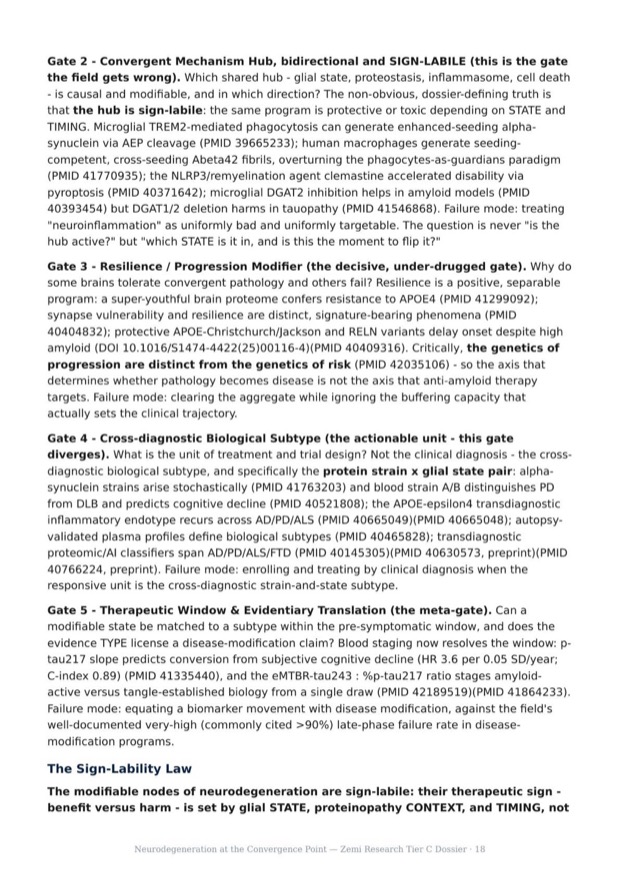 Gate 2 - Convergent Mechanism Hub, bidirectional and SIGN-LABILE (this is the gate the field gets wrong). Which shared hub - glial state, proteostasis, inflammasome, cell death - is causal and modifiable, and in which direction? The non-obvious, dossier-defining truth is that the hub is sign-labile: the same program is protective or toxic depending on STATE and TIMING. Microglial TREM2-mediated phagocytosis can generate enhanced-seeding alpha-synuclein via AEP cleavage (PMID 39665233); human macrophages generate seeding-competent, cross-seeding Abeta42 fibrils, overturning the phagocytes-as-guardians paradigm (PMID 41770935); the NLRP3/remyelination agent clemastine accelerated disability via pyroptosis (PMID 40371642); microglial DGAT2 inhibition helps in amyloid models (PMID 40393454) but DGAT1/2 deletion harms in tauopathy (PMID 41546868). Failure mode: treating "neuroinflammation" as uniformly bad and uniformly targetable. The question is never "is the hub active?" but "which STATE is it in, and is this the moment to flip it?"

Gate 3 - Resilience / Progression Modifier (the decisive, under-drugged gate). Why do some brains tolerate convergent pathology and others fail? Resilience is a positive, separable program: a super-youthful brain proteome confers resistance to APOE4 (PMID 41299092); synapse vulnerability and resilience are distinct, signature-bearing phenomena (PMID 40404832); protective APOE-Christchurch/Jackson and RELN variants delay onset despite high amyloid (DOI 10.1016/S1474-4422(25)00116-4)(PMID 40409316). Critically, the genetics of progression are distinct from the genetics of risk (PMID 42035106) - so the axis that determines whether pathology becomes disease is not the axis that anti-amyloid therapy targets. Failure mode: clearing the aggregate while ignoring the buffering capacity that actually sets the clinical trajectory.

Gate 4 - Cross-diagnostic Biological Subtype (the actionable unit - this gate diverges). What is the unit of treatment and trial design? Not the clinical diagnosis - the cross-diagnostic biological subtype, and specifically the protein strain x glial state pair: alpha-synuclein strains arise stochastically (PMID 41763203) and blood strain A/B distinguishes PD from DLB and predicts cognitive decline (PMID 40521808); the APOE-epsilon4 transdiagnostic inflammatory endotype recurs across AD/PD/ALS (PMID 40665049)(PMID 40665048); autopsy-validated plasma profiles define biological subtypes (PMID 40465828); transdiagnostic proteomic/AI classifiers span AD/PD/ALS/FTD (PMID 40145305)(PMID 40630573, preprint)(PMID 40766224, preprint). Failure mode: enrolling and treating by clinical diagnosis when the responsive unit is the cross-diagnostic strain-and-state subtype.

Gate 5 - Therapeutic Window & Evidentiary Translation (the meta-gate). Can a modifiable state be matched to a subtype within the pre-symptomatic window, and does the evidence TYPE license a disease-modification claim? Blood staging now resolves the window: p-tau217 slope predicts conversion from subjective cognitive decline (HR 3.6 per 0.05 SD/year; C-index 0.89) (PMID 41335440), and the eMTBR-tau243 : %p-tau217 ratio stages amyloid-active versus tangle-established biology from a single draw (PMID 42189519)(PMID 41864233). Failure mode: equating a biomarker movement with disease modification, against the field's well-documented very-high (commonly cited >90%) late-phase failure rate in disease-modification programs.

The Sign-Lability Law

The modifiable nodes of neurodegeneration are sign-labile: their therapeutic sign - benefit versus harm - is set by glial STATE, proteinopathy CONTEXT, and TIMING, not

Neurodegeneration at the Convergence Point — Zemi Research Tier C Dossier · 18